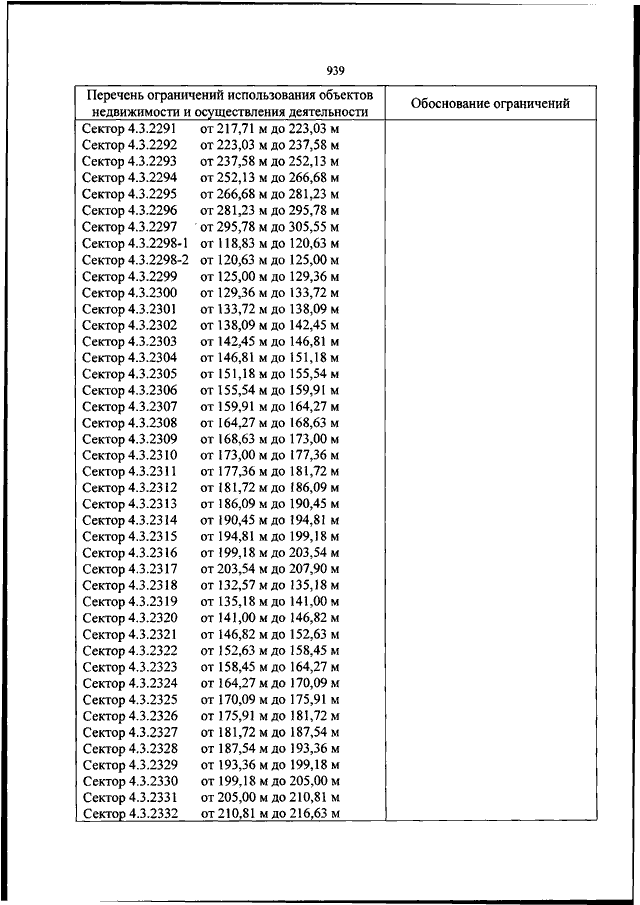 939

| Перечень ограничений использования объектов недвижимости и осуществления деятельности | Обоснование ограничений |
|---|---|
| Сектор 4.3.2291 от 217,71 м до 223,03 м | |
| Сектор 4.3.2292 от 223,03 м до 237,58 м | |
| Сектор 4.3.2293 от 237,58 м до 252,13 м | |
| Сектор 4.3.2294 от 252,13 м до 266,68 м | |
| Сектор 4.3.2295 от 266,68 м до 281,23 м | |
| Сектор 4.3.2296 от 281,23 м до 295,78 м | |
| Сектор 4.3.2297 от 295,78 м до 305,55 м | |
| Сектор 4.3.2298-1 от 118,83 м до 120,63 м | |
| Сектор 4.3.2298-2 от 120,63 м до 125,00 м | |
| Сектор 4.3.2299 от 125,00 м до 129,36 м | |
| Сектор 4.3.2300 от 129,36 м до 133,72 м | |
| Сектор 4.3.2301 от 133,72 м до 138,09 м | |
| Сектор 4.3.2302 от 138,09 м до 142,45 м | |
| Сектор 4.3.2303 от 142,45 м до 146,81 м | |
| Сектор 4.3.2304 от 146,81 м до 151,18 м | |
| Сектор 4.3.2305 от 151,18 м до 155,54 м | |
| Сектор 4.3.2306 от 155,54 м до 159,91 м | |
| Сектор 4.3.2307 от 159,91 м до 164,27 м | |
| Сектор 4.3.2308 от 164,27 м до 168,63 м | |
| Сектор 4.3.2309 от 168,63 м до 173,00 м | |
| Сектор 4.3.2310 от 173,00 м до 177,36 м | |
| Сектор 4.3.2311 от 177,36 м до 181,72 м | |
| Сектор 4.3.2312 от 181,72 м до 186,09 м | |
| Сектор 4.3.2313 от 186,09 м до 190,45 м | |
| Сектор 4.3.2314 от 190,45 м до 194,81 м | |
| Сектор 4.3.2315 от 194,81 м до 199,18 м | |
| Сектор 4.3.2316 от 199,18 м до 203,54 м | |
| Сектор 4.3.2317 от 203,54 м до 207,90 м | |
| Сектор 4.3.2318 от 132,57 м до 135,18 м | |
| Сектор 4.3.2319 от 135,18 м до 141,00 м | |
| Сектор 4.3.2320 от 141,00 м до 146,82 м | |
| Сектор 4.3.2321 от 146,82 м до 152,63 м | |
| Сектор 4.3.2322 от 152,63 м до 158,45 м | |
| Сектор 4.3.2323 от 158,45 м до 164,27 м | |
| Сектор 4.3.2324 от 164,27 м до 170,09 м | |
| Сектор 4.3.2325 от 170,09 м до 175,91 м | |
| Сектор 4.3.2326 от 175,91 м до 181,72 м | |
| Сектор 4.3.2327 от 181,72 м до 187,54 м | |
| Сектор 4.3.2328 от 187,54 м до 193,36 м | |
| Сектор 4.3.2329 от 193,36 м до 199,18 м | |
| Сектор 4.3.2330 от 199,18 м до 205,00 м | |
| Сектор 4.3.2331 от 205,00 м до 210,81 м | |
| Сектор 4.3.2332 от 210,81 м до 216,63 м | |